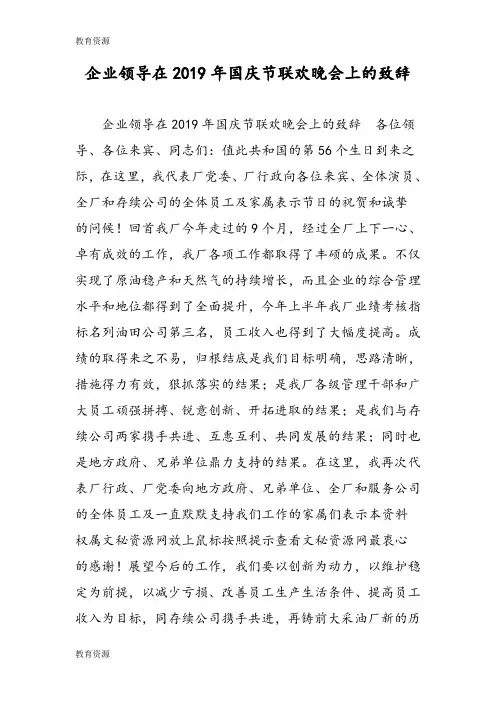 教育资源

企业领导在2019年国庆节联欢晚会上的致辞

企业领导在2019年国庆节联欢晚会上的致辞　各位领导、各位来宾、同志们：值此共和国的第56个生日到来之际，在这里，我代表厂党委、厂行政向各位来宾、全体演员、全厂和存续公司的全体员工及家属表示节日的祝贺和诚挚的问候！回首我厂今年走过的9个月，经过全厂上下一心、卓有成效的工作，我厂各项工作都取得了丰硕的成果。不仅实现了原油稳产和天然气的持续增长，而且企业的综合管理水平和地位都得到了全面提升，今年上半年我厂业绩考核指标名列油田公司第三名，员工收入也得到了大幅度提高。成绩的取得来之不易，归根结底是我们目标明确，思路清晰，措施得力有效，狠抓落实的结果；是我厂各级管理干部和广大员工顽强拼搏、锐意创新、开拓进取的结果；是我们与存续公司两家携手共进、互惠互利、共同发展的结果；同时也是地方政府、兄弟单位鼎力支持的结果。在这里，我再次代表厂行政、厂党委向地方政府、兄弟单位、全厂和服务公司的全体员工及一直默默支持我们工作的家属们表示本资料权属文秘资源网放上鼠标按照提示查看文秘资源网最衷心的感谢！展望今后的工作，我们要以创新为动力，以维护稳定为前提，以减少亏损、改善员工生产生活条件、提高员工收入为目标，同存续公司携手共进，再铸前大采油厂新的历

教育资源